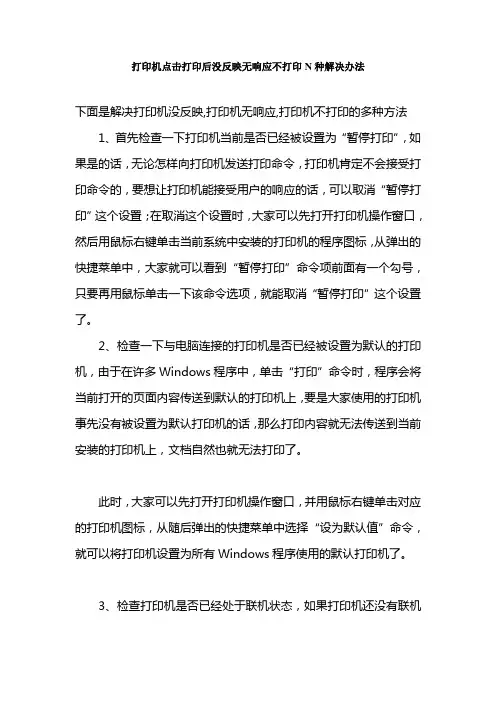 打印机点击打印后没反映无响应不打印 N 种解决办法

下面是解决打印机没反映,打印机无响应,打印机不打印的多种方法

1、首先检查一下打印机当前是否已经被设置为“暂停打印”，如果是的话，无论怎样向打印机发送打印命令，打印机肯定不会接受打印命令的，要想让打印机能接受用户的响应的话，可以取消“暂停打印”这个设置；在取消这个设置时，大家可以先打开打印机操作窗口，然后用鼠标右键单击当前系统中安装的打印机的程序图标，从弹出的快捷菜单中，大家就可以看到“暂停打印”命令项前面有一个勾号，只要再用鼠标单击一下该命令选项，就能取消“暂停打印”这个设置了。

2、检查一下与电脑连接的打印机是否已经被设置为默认的打印机，由于在许多 Windows 程序中，单击“打印”命令时，程序会将当前打开的页面内容传送到默认的打印机上，要是大家使用的打印机事先没有被设置为默认打印机的话，那么打印内容就无法传送到当前安装的打印机上，文档自然也就无法打印了。

此时，大家可以先打开打印机操作窗口，并用鼠标右键单击对应的打印机图标，从随后弹出的快捷菜单中选择“设为默认值”命令，就可以将打印机设置为所有 Windows 程序使用的默认打印机了。

3、检查打印机是否已经处于联机状态，如果打印机还没有联机